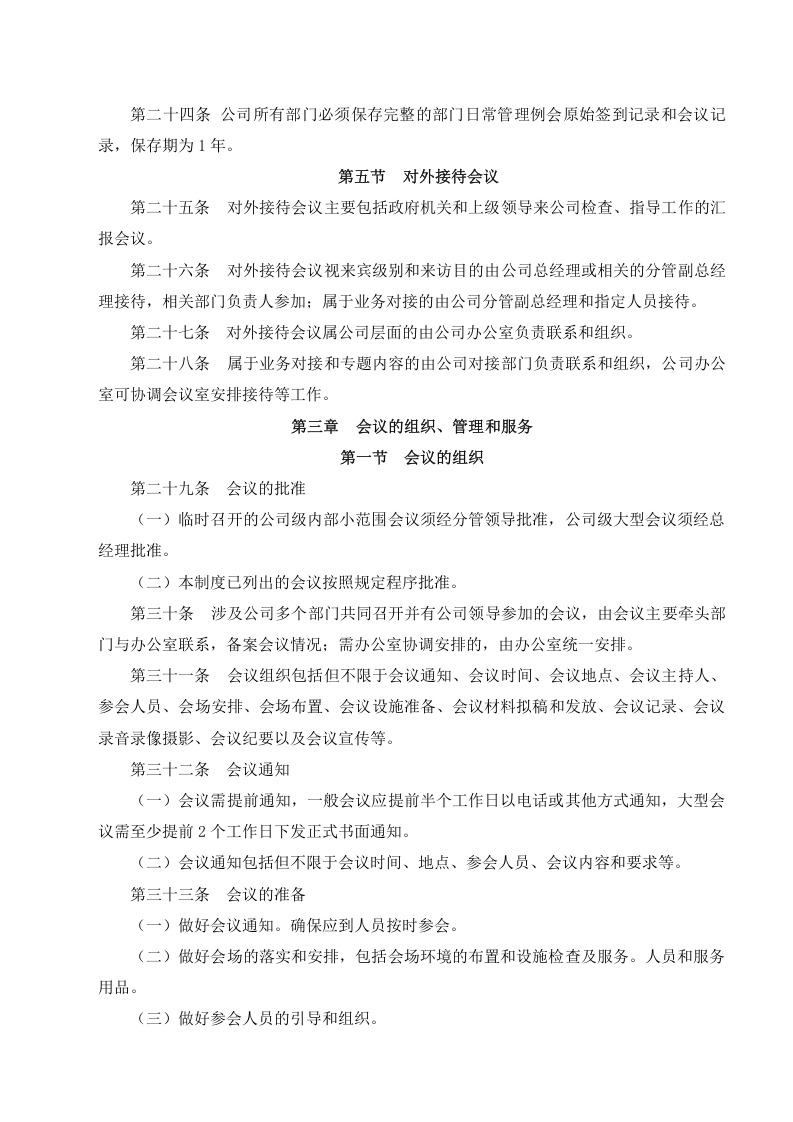 第二十四条 公司所有部门必须保存完整的部门日常管理例会原始签到记录和会议记录，保存期为1年。

第五节 对外接待会议

第二十五条 对外接待会议主要包括政府机关和上级领导来公司检查、指导工作的汇报会议。

第二十六条 对外接待会议视来宾级别和来访目的由公司总经理或相关的分管副总经理接待，相关部门负责人参加；属于业务对接的由公司分管副总经理和指定人员接待。

第二十七条 对外接待会议属公司层面的由公司办公室负责联系和组织。

第二十八条 属于业务对接和专题内容的由公司对接部门负责联系和组织，公司办公室可协调会议室安排接待等工作。

第三章 会议的组织、管理和服务

第一节 会议的组织

第二十九条 会议的批准

（一）临时召开的公司级内部小范围会议须经分管领导批准，公司级大型会议须经总经理批准。

（二）本制度已列出的会议按照规定程序批准。

第三十条 涉及公司多个部门共同召开并有公司领导参加的会议，由会议主要牵头部门与办公室联系，备案会议情况；需办公室协调安排的，由办公室统一安排。

第三十一条 会议组织包括但不限于会议通知、会议时间、会议地点、会议主持人、参会人员、会场安排、会场布置、会议设施准备、会议材料拟稿和发放、会议记录、会议录音录像摄影、会议纪要以及会议宣传等。

第三十二条 会议通知

（一）会议需提前通知，一般会议应提前半个工作日以电话或其他方式通知，大型会议需至少提前2个工作日下发正式书面通知。

（二）会议通知包括但不限于会议时间、地点、参会人员、会议内容和要求等。

第三十三条 会议的准备

（一）做好会议通知。确保应到人员按时参会。

（二）做好会场的落实和安排，包括会场环境的布置和设施检查及服务。人员和服务用品。

（三）做好参会人员的引导和组织。